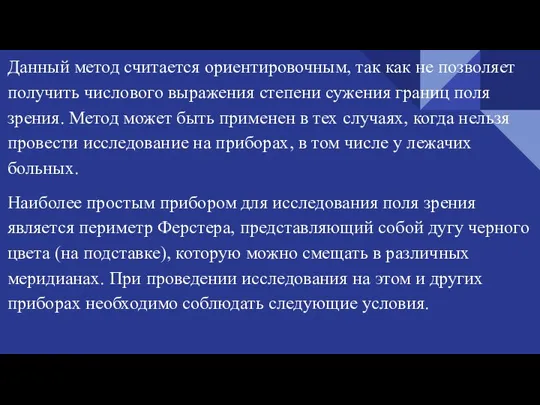 Данный метод считается ориентировочным, так как не позволяет получить числового выражения степени сужения границ поля зрения. Метод может быть применен в тех случаях, когда нельзя провести исследование на приборах, в том числе у лежачих больных.

Наиболее простым прибором для исследования поля зрения является периметр Ферстера, представляющий собой дугу черного цвета (на подставке), которую можно смещать в различных меридианах. При проведении исследования на этом и других приборах необходимо соблюдать следующие условия.